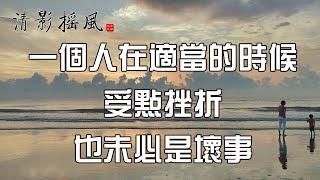 清影搖風

一個人在適當的時候
受點挫折
也未必是壞事